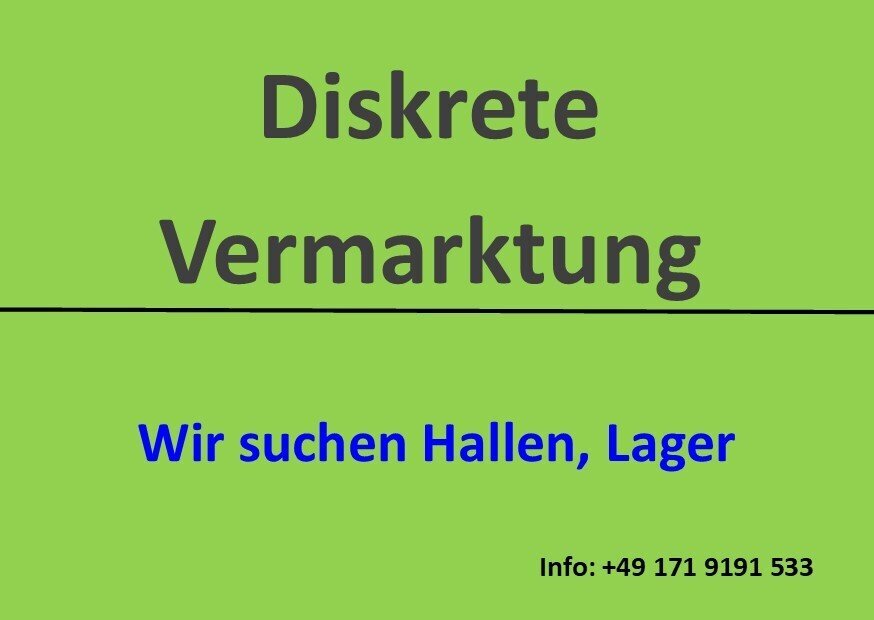 Diskrete Vermarktung

Wir suchen Hallen, Lager

Info: +49 171 9191 533